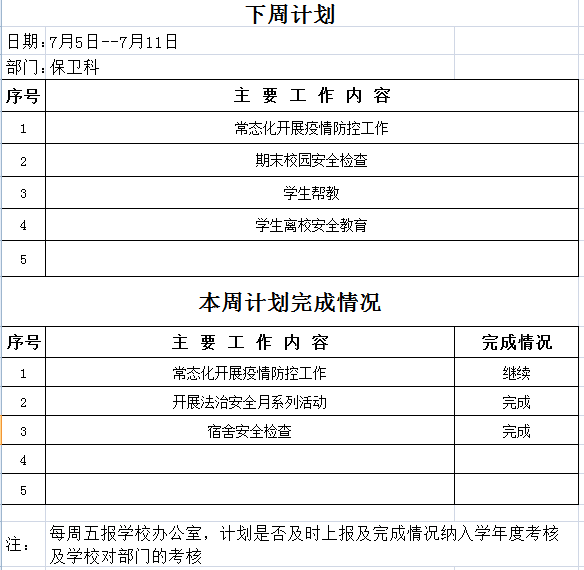 下周计划

日期：7月5日--7月11日

部门：保卫科

| 序号 | 主 要 工 作 内 容 |
|---|---|
| 1 | 常态化开展疫情防控工作 |
| 2 | 期末校园安全检查 |
| 3 | 学生帮教 |
| 4 | 学生离校安全教育 |
| 5 | |

本周计划完成情况

| 序号 | 主 要 工 作 内 容 | 完成情况 |
|---|---|---|
| 1 | 常态化开展疫情防控工作 | 继续 |
| 2 | 开展法治安全月系列活动 | 完成 |
| 3 | 宿舍安全检查 | 完成 |
| 4 | | |
| 5 | | |

注： 每周五报学校办公室，计划是否及时上报及完成情况纳入学年度考核及学校对部门的考核